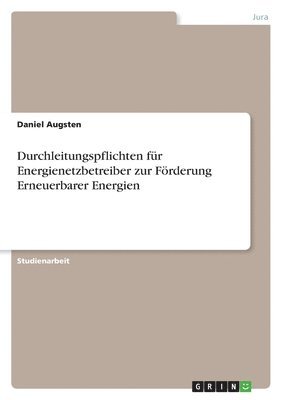 Jura

Daniel Augsten

Durchleitungspflichten für Energienetzbetreiber zur Förderung Erneuerbarer Energien

Studienarbeit

GRIN